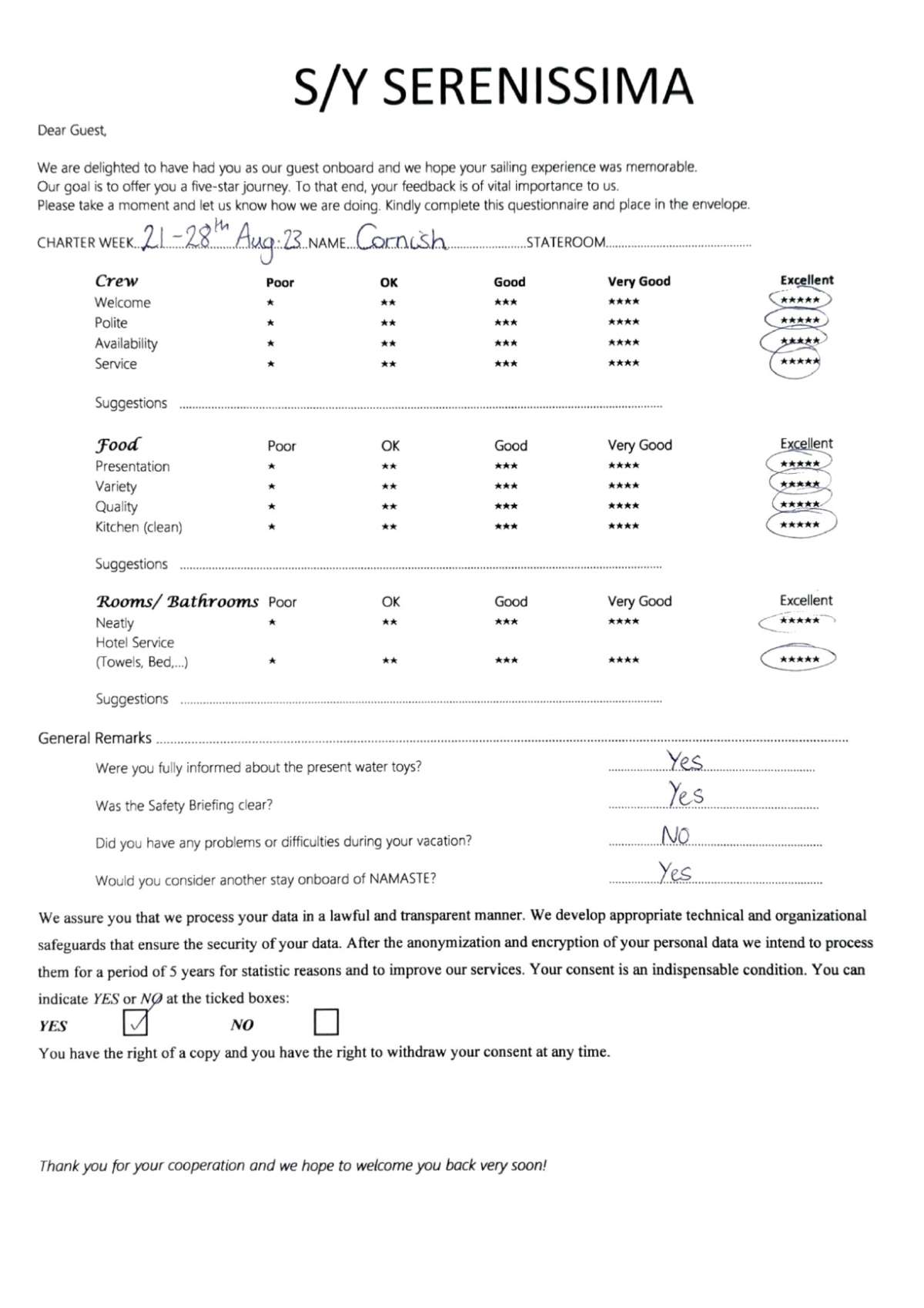 S/Y SERENISSIMA

Dear Guest,

We are delighted to have had you as our guest onboard and we hope your sailing experience was memorable. Our goal is to offer you a five-star journey. To that end, your feedback is of vital importance to us. Please take a moment and let us know how we are doing. Kindly complete this questionnaire and place in the envelope.

CHARTER WEEK 21-28th Aug. 23 NAME Cornish STATEROOM ____

| Crew | Poor | OK | Good | Very Good | Excellent |
|---|---|---|---|---|---|
| Welcome | * | ** | *** | **** | ***** |
| Polite | * | ** | *** | **** | ***** |
| Availability | * | ** | *** | **** | ***** |
| Service | * | ** | *** | **** | ***** |

Suggestions ____

| Food | Poor | OK | Good | Very Good | Excellent |
|---|---|---|---|---|---|
| Presentation | * | ** | *** | **** | ***** |
| Variety | * | ** | *** | **** | ***** |
| Quality | * | ** | *** | **** | ***** |
| Kitchen (clean) | * | ** | *** | **** | ***** |

Suggestions ____

| Rooms/ Bathrooms | Poor | OK | Good | Very Good | Excellent |
|---|---|---|---|---|---|
| Neatly | * | ** | *** | **** | ***** |
| Hotel Service (Towels, Bed,...) | * | ** | *** | **** | ***** |

Suggestions ____

General Remarks ____

Were you fully informed about the present water toys? Yes

Was the Safety Briefing clear? Yes

Did you have any problems or difficulties during your vacation? NO

Would you consider another stay onboard of NAMASTE? Yes

We assure you that we process your data in a lawful and transparent manner. We develop appropriate technical and organizational safeguards that ensure the security of your data. After the anonymization and encryption of your personal data we intend to process them for a period of 5 years for statistic reasons and to improve our services. Your consent is an indispensable condition. You can indicate YES or NO at the ticked boxes:

YES ☑ NO ☐

You have the right of a copy and you have the right to withdraw your consent at any time.

Thank you for your cooperation and we hope to welcome you back very soon!